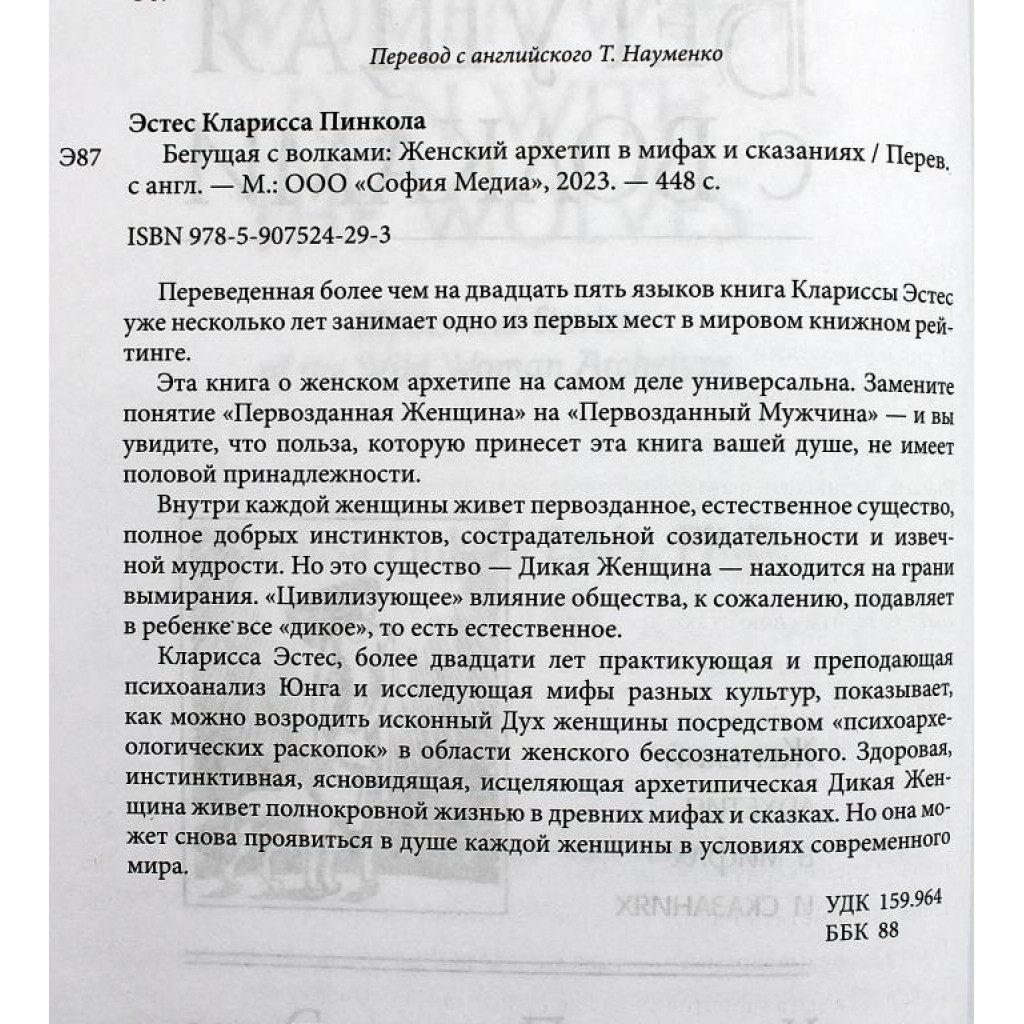 Перевод с английского Т. Науменко

Эстес Кларисса Пинкола

Э87 Бегущая с волками: Женский архетип в мифах и сказаниях / Перев. с англ. — М.: ООО «София Медиа», 2023. — 448 с.

ISBN 978-5-907524-29-3

Переведенная более чем на двадцать пять языков книга Клариссы Эстес уже несколько лет занимает одно из первых мест в мировом книжном рейтинге.

Эта книга о женском архетипе на самом деле универсальна. Замените понятие «Первозданная Женщина» на «Первозданный Мужчина» — и вы увидите, что польза, которую принесет эта книга вашей душе, не имеет половой принадлежности.

Внутри каждой женщины живет первозданное, естественное существо, полное добрых инстинктов, сострадательной созидательности и извечной мудрости. Но это существо — Дикая Женщина — находится на грани вымирания. «Цивилизующее» влияние общества, к сожалению, подавляет в ребенке все «дикое», то есть естественное.

Кларисса Эстес, более двадцати лет практикующая и преподающая психоанализ Юнга и исследующая мифы разных культур, показывает, как можно возродить исконный Дух женщины посредством «психоархеологических раскопок» в области женского бессознательного. Здоровая, инстинктивная, ясновидящая, исцеляющая архетипическая Дикая Женщина живет полнокровной жизнью в древних мифах и сказках. Но она может снова проявиться в душе каждой женщины в условиях современного мира.

УДК 159.964
ББК 88